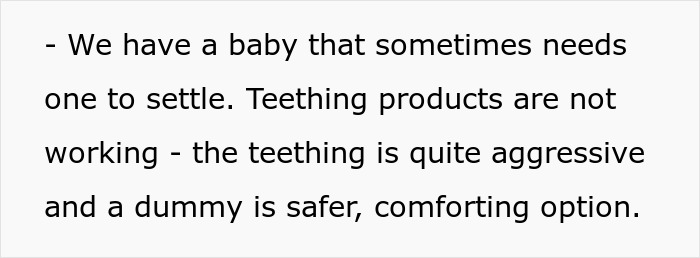 - We have a baby that sometimes needs one to settle. Teething products are not working - the teething is quite aggressive and a dummy is safer, comforting option.